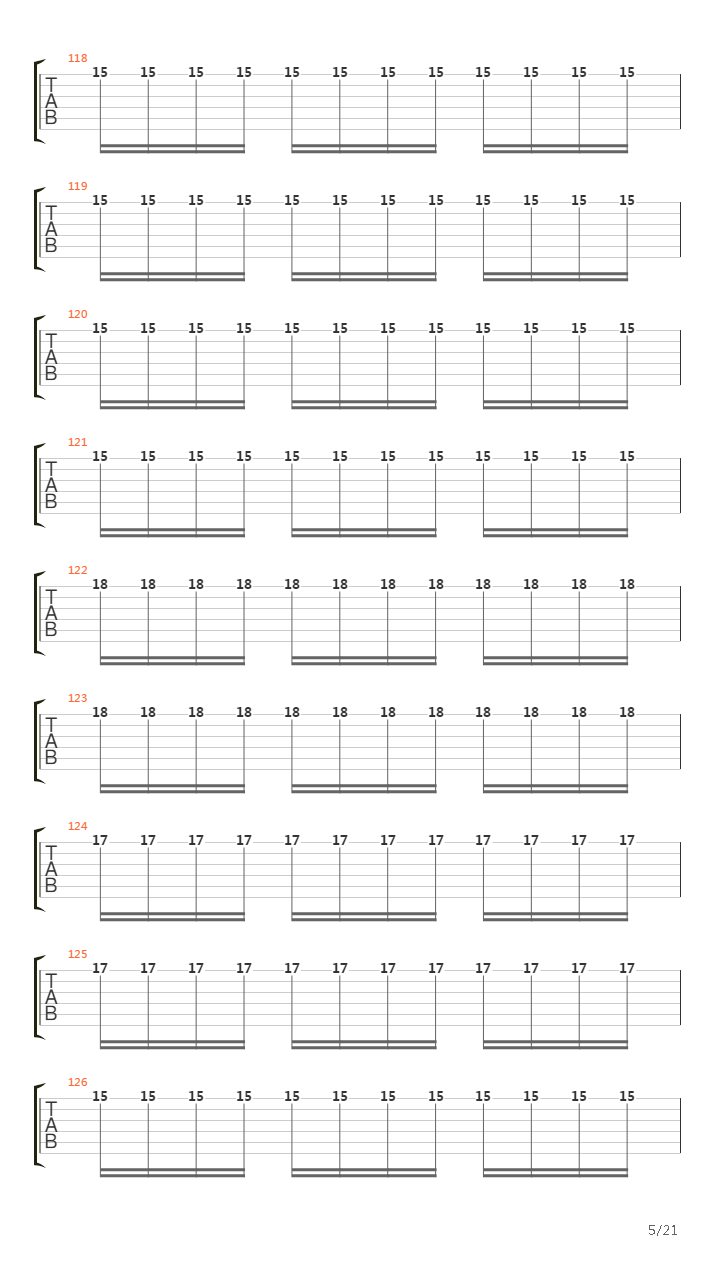 118
T
A
B
15 15 15 15 15 15 15 15 15 15 15 15

119
T
A
B
15 15 15 15 15 15 15 15 15 15 15 15

120
T
A
B
15 15 15 15 15 15 15 15 15 15 15 15

121
T
A
B
15 15 15 15 15 15 15 15 15 15 15 15

122
T
A
B
18 18 18 18 18 18 18 18 18 18 18 18

123
T
A
B
18 18 18 18 18 18 18 18 18 18 18 18

124
T
A
B
17 17 17 17 17 17 17 17 17 17 17 17

125
T
A
B
17 17 17 17 17 17 17 17 17 17 17 17

126
T
A
B
15 15 15 15 15 15 15 15 15 15 15 15

5/21